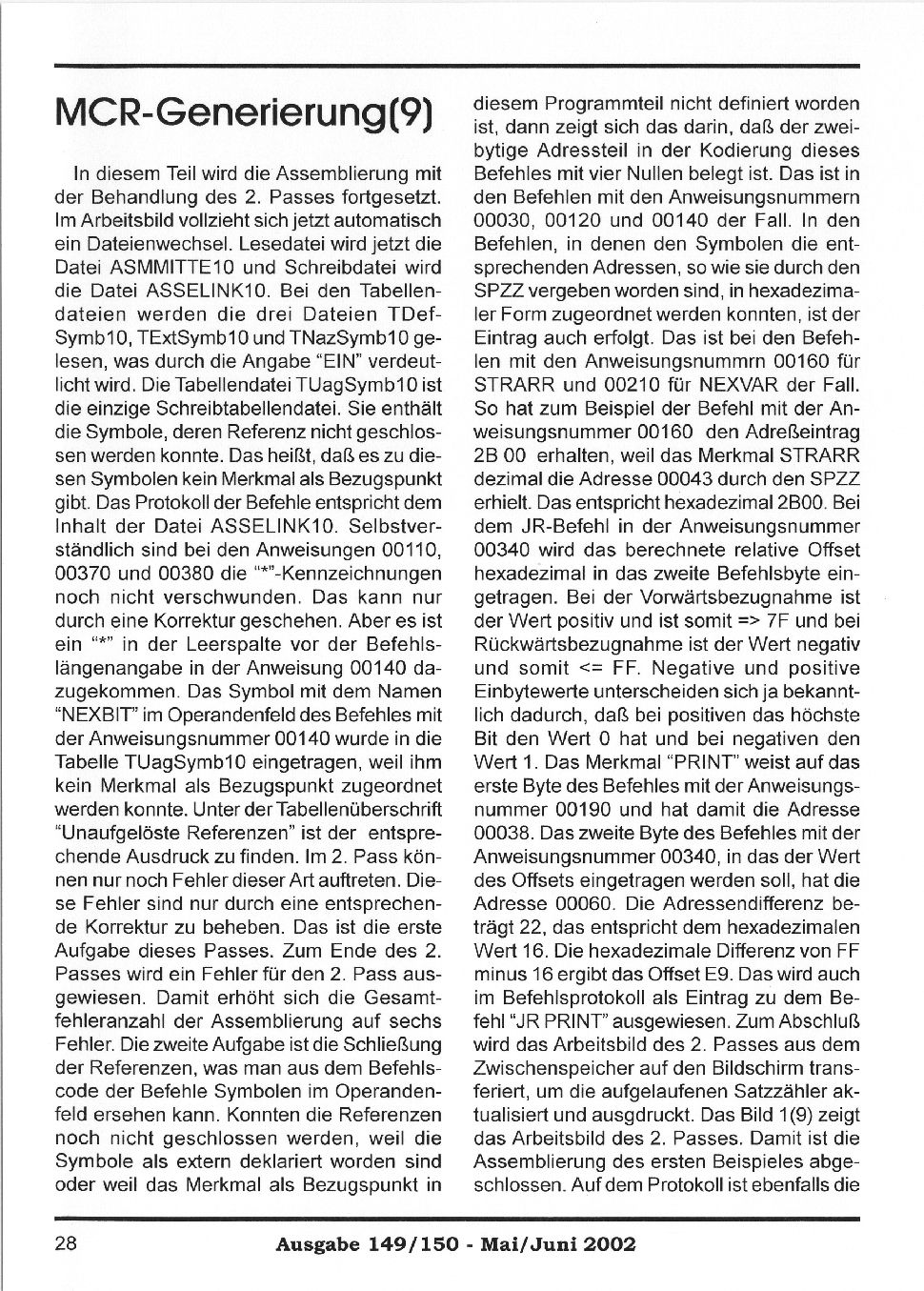 MCR-Generierung(9)

In diesem Teil wird die Assemblierung mit der Behandlung des 2. Passes fortgesetzt. Im Arbeitsbild vollzieht sich jetzt automatisch ein Dateienwechsel. Lesedatei wird jetzt die Datei ASMMITTE10 und Schreibdatei wird die Datei ASSELINK10. Bei den Tabellendateien werden die drei Dateien TDefSymb10, TExtSymb10 und TNazSymb10 gelesen, was durch die Angabe "EIN" verdeutlicht wird. Die Tabellendatei TUagSymb10 ist die einzige Schreibtabellendatei. Sie enthält die Symbole, deren Referenz nicht geschlossen werden konnte. Das heißt, daß es zu diesen Symbolen kein Merkmal als Bezugspunkt gibt. Das Protokoll der Befehle entspricht dem Inhalt der Datei ASSELINK10. Selbstverständlich sind bei den Anweisungen 00110, 00370 und 00380 die "*"-Kennzeichnungen noch nicht verschwunden. Das kann nur durch eine Korrektur geschehen. Aber es ist ein "*" in der Leerspalte vor der Befehlslängenangabe in der Anweisung 00140 dazugekommen. Das Symbol mit dem Namen "NEXBIT" im Operandenfeld des Befehles mit der Anweisungsnummer 00140 wurde in die Tabelle TUagSymb10 eingetragen, weil ihm kein Merkmal als Bezugspunkt zugeordnet werden konnte. Unter der Tabellenüberschrift "Unaufgelöste Referenzen" ist der entsprechende Ausdruck zu finden. Im 2. Pass können nur noch Fehler dieser Art auftreten. Diese Fehler sind nur durch eine entsprechende Korrektur zu beheben. Das ist die erste Aufgabe dieses Passes. Zum Ende des 2. Passes wird ein Fehler für den 2. Pass ausgewiesen. Damit erhöht sich die Gesamtfehleranzahl der Assemblierung auf sechs Fehler. Die zweite Aufgabe ist die Schließung der Referenzen, was man aus dem Befehlscode der Befehle Symbolen im Operandenfeld ersehen kann. Konnten die Referenzen noch nicht geschlossen werden, weil die Symbole als extern deklariert worden sind oder weil das Merkmal als Bezugspunkt in diesem Programmteil nicht definiert worden ist, dann zeigt sich das darin, daß der zweibytige Adressteil in der Kodierung dieses Befehles mit vier Nullen belegt ist. Das ist in den Befehlen mit den Anweisungsnummern 00030, 00120 und 00140 der Fall. In den Befehlen, in denen den Symbolen die entsprechenden Adressen, so wie sie durch den SPZZ vergeben worden sind, in hexadezimaler Form zugeordnet werden konnten, ist der Eintrag auch erfolgt. Das ist bei den Befehlen mit den Anweisungsnummrn 00160 für STRARR und 00210 für NEXVAR der Fall. So hat zum Beispiel der Befehl mit der Anweisungsnummer 00160 den Adreßeintrag 2B 00 erhalten, weil das Merkmal STRARR dezimal die Adresse 00043 durch den SPZZ erhielt. Das entspricht hexadezimal 2B00. Bei dem JR-Befehl in der Anweisungsnummer 00340 wird das berechnete relative Offset hexadezimal in das zweite Befehlsbyte eingetragen. Bei der Vorwärtsbezugnahme ist der Wert positiv und ist somit => 7F und bei Rückwärtsbezugnahme ist der Wert negativ und somit <= FF. Negative und positive Einbytewerte unterscheiden sich ja bekanntlich dadurch, daß bei positiven das höchste Bit den Wert 0 hat und bei negativen den Wert 1. Das Merkmal "PRINT" weist auf das erste Byte des Befehles mit der Anweisungsnummer 00190 und hat damit die Adresse 00038. Das zweite Byte des Befehles mit der Anweisungsnummer 00340, in das der Wert des Offsets eingetragen werden soll, hat die Adresse 00060. Die Adressendifferenz beträgt 22, das entspricht dem hexadezimalen Wert 16. Die hexadezimale Differenz von FF minus 16 ergibt das Offset E9. Das wird auch im Befehlsprotokoll als Eintrag zu dem Befehl "JR PRINT" ausgewiesen. Zum Abschluß wird das Arbeitsbild des 2. Passes aus dem Zwischenspeicher auf den Bildschirm transferiert, um die aufgelaufenen Satzzähler aktualisiert und ausgdruckt. Das Bild 1(9) zeigt das Arbeitsbild des 2. Passes. Damit ist die Assemblierung des ersten Beispieles abgeschlossen. Auf dem Protokoll ist ebenfalls die

28 Ausgabe 149/150 - Mai/Juni 2002